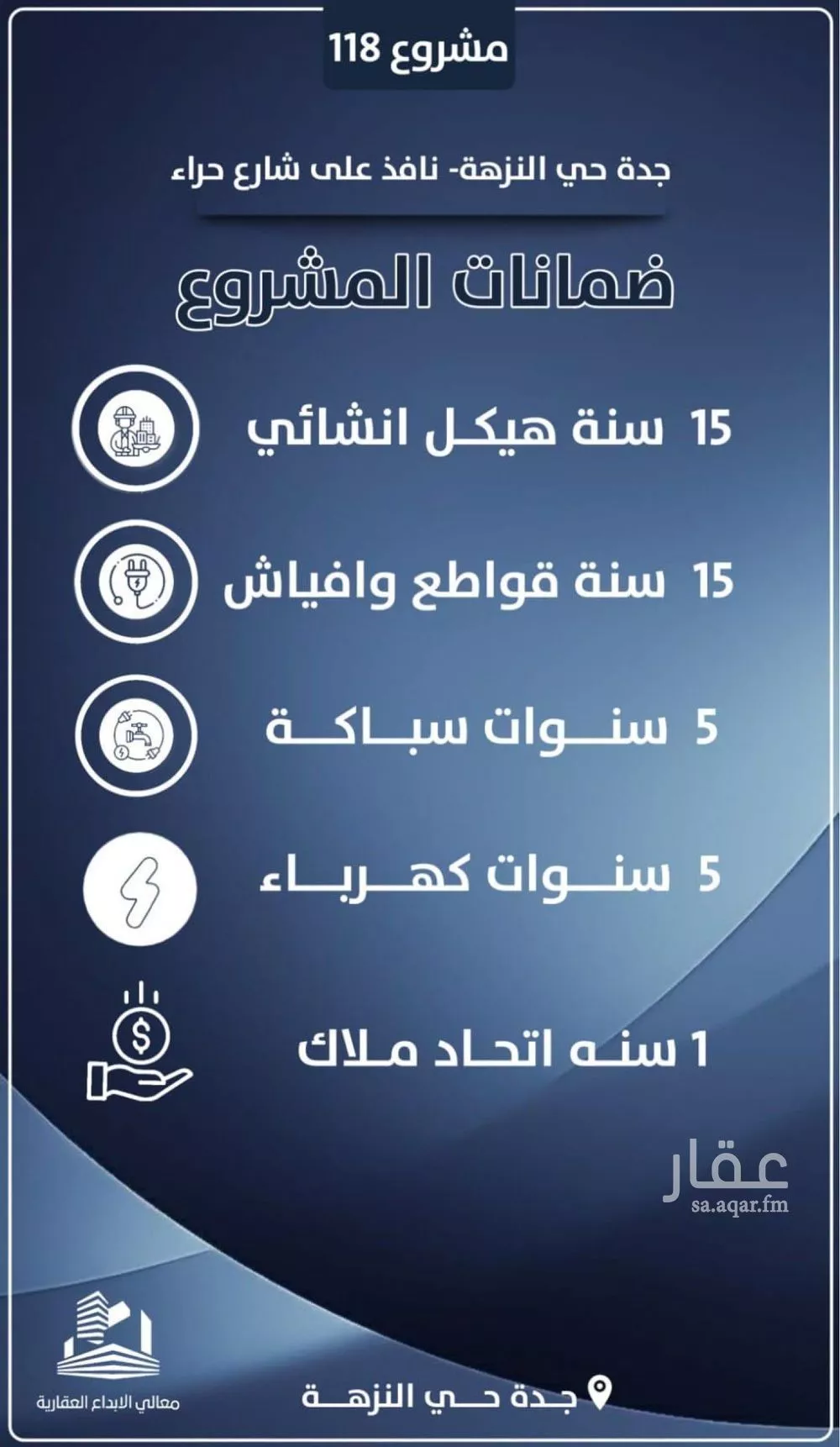 مشروع 118

جدة حي النزهة- نافذ على شارع حراء

ضمانات المشروع

15 سنة هيكل انشائي

15 سنة قواطع وافياش

5 سنوات سباكة

5 سنوات كهرباء

1 سنه اتحاد ملاك

عقار
sa.aqar.fm

معالي الابداع العقارية

جدة حي النزهة